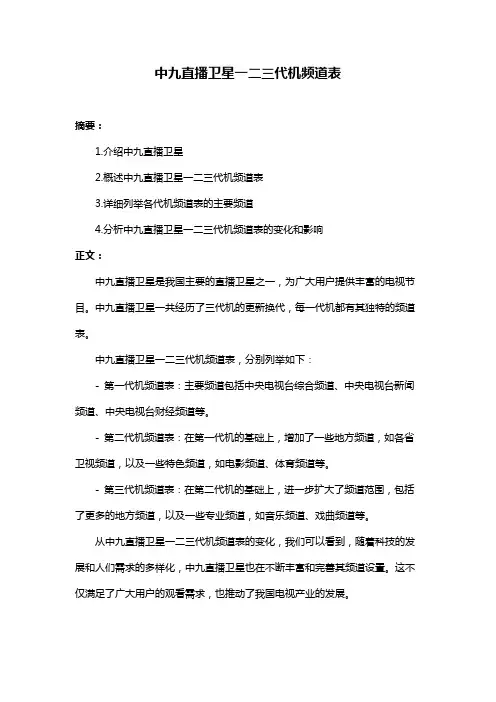 中九直播卫星一二三代机频道表

摘要：

1.介绍中九直播卫星

2.概述中九直播卫星一二三代机频道表

3.详细列举各代机频道表的主要频道

4.分析中九直播卫星一二三代机频道表的变化和影响

正文：

中九直播卫星是我国主要的直播卫星之一，为广大用户提供丰富的电视节目。中九直播卫星一共经历了三代机的更新换代，每一代机都有其独特的频道表。

中九直播卫星一二三代机频道表，分别列举如下：

- 第一代机频道表：主要频道包括中央电视台综合频道、中央电视台新闻频道、中央电视台财经频道等。

- 第二代机频道表：在第一代机的基础上，增加了一些地方频道，如各省卫视频道，以及一些特色频道，如电影频道、体育频道等。

- 第三代机频道表：在第二代机的基础上，进一步扩大了频道范围，包括了更多的地方频道，以及一些专业频道，如音乐频道、戏曲频道等。

从中九直播卫星一二三代机频道表的变化，我们可以看到，随着科技的发展和人们需求的多样化，中九直播卫星也在不断丰富和完善其频道设置。这不仅满足了广大用户的观看需求，也推动了我国电视产业的发展。